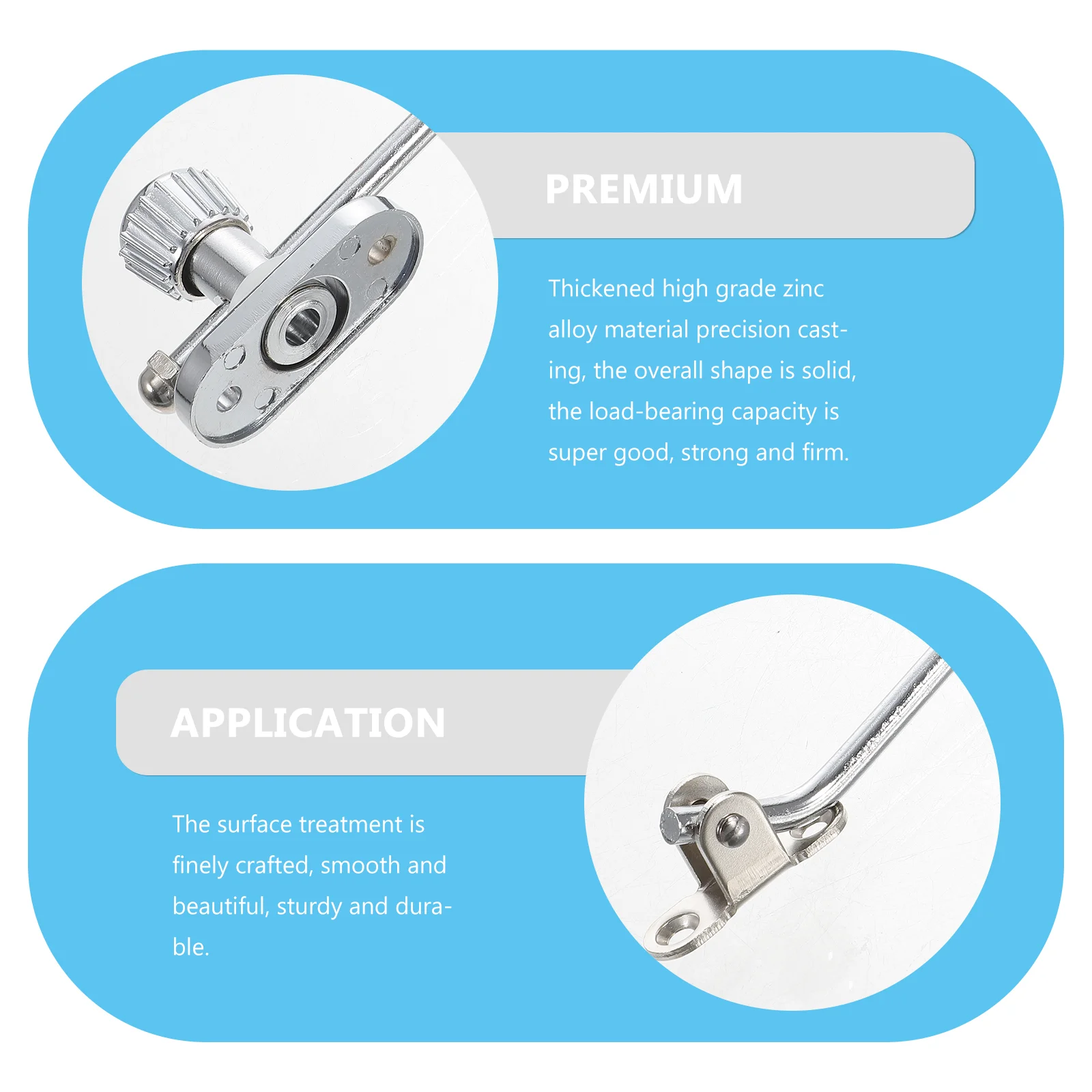 PREMIUM

Thickened high grade zinc alloy material precision casting, the overall shape is solid, the load-bearing capacity is super good, strong and firm.

APPLICATION

The surface treatment is finely crafted, smooth and beautiful, sturdy and durable.